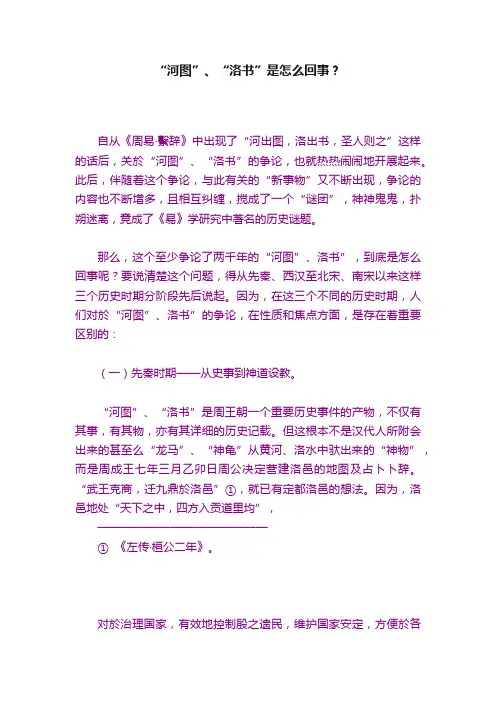 “河图”、“洛书”是怎么回事？

自从《周易·繫辞》中出现了“河出图，洛出书，圣人则之”这样的话后，关於“河图”、“洛书”的争论，也就热热闹闹地开展起来。此后，伴随着这个争论，与此有关的“新事物”又不断出现，争论的内容也不断增多，且相互纠缠，搅成了一个“谜团”，神神鬼鬼，扑朔迷离，竟成了《易》学研究中著名的历史谜题。

那么，这个至少争论了两千年的“河图”、洛书”，到底是怎么回事呢？要说清楚这个问题，得从先秦、西汉至北宋、南宋以来这样三个历史时期分阶段先后说起。因为，在这三个不同的历史时期，人们对於“河图”、洛书”的争论，在性质和焦点方面，是存在着重要区别的：

（一）先秦时期——从史事到神道设教。

“河图”、“洛书”是周王朝一个重要历史事件的产物，不仅有其事，有其物，亦有其详细的历史记载。但这根本不是汉代人所附会出来的甚至么“龙马”、“神龟”从黄河、洛水中驮出来的“神物”，而是周成王七年三月乙卯日周公决定营建洛邑的地图及占卜卜辞。“武王克商，迁九鼎於洛邑”①，就已有定都洛邑的想法。因为，洛邑地处“天下之中，四方入贡道里均”，

① 《左传·桓公二年》。

对於治理国家，有效地控制殷之遗民，维护国家安定，方便於各